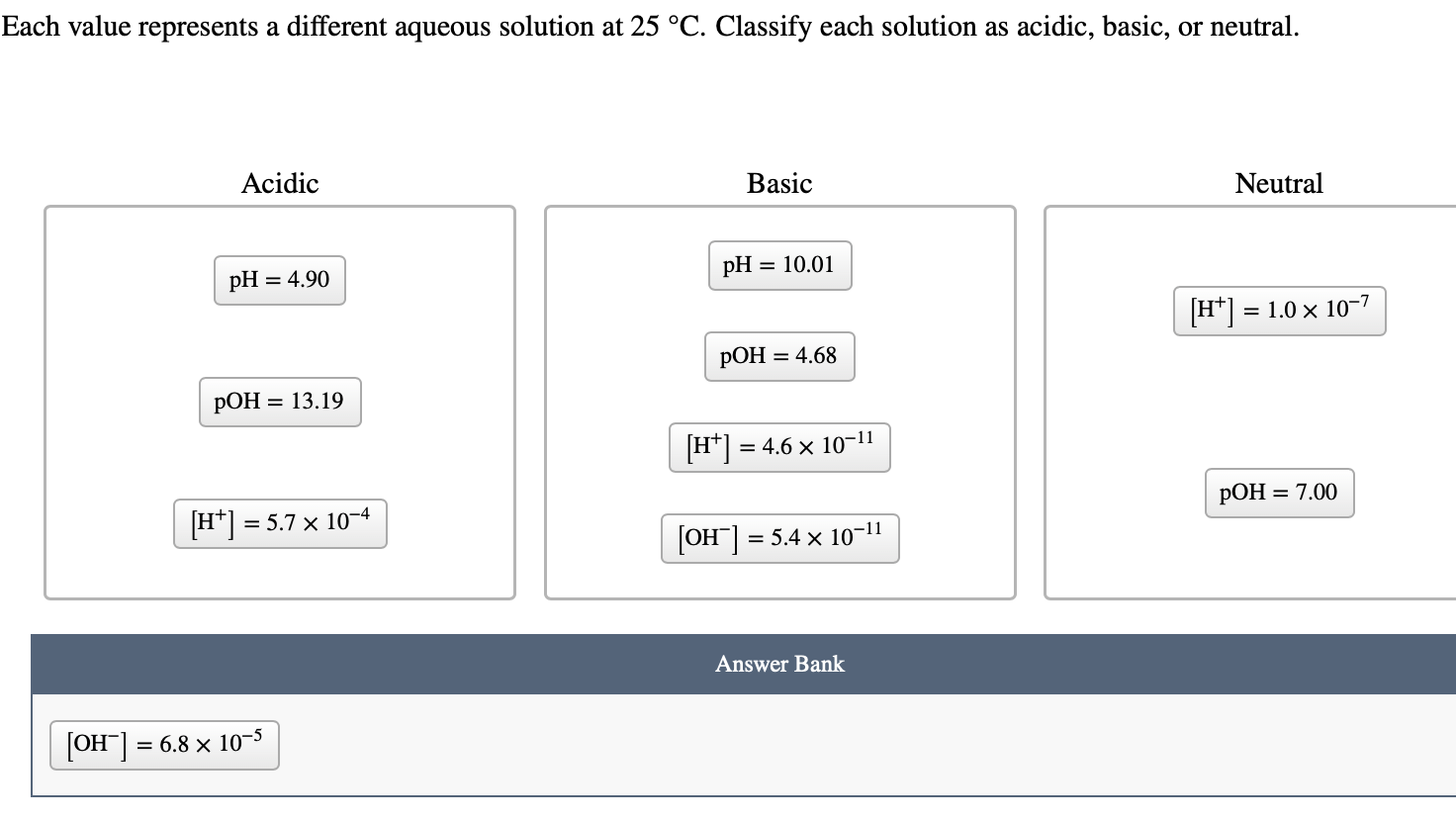 Each value represents a different aqueous solution at 25 °C. Classify each solution as acidic, basic, or neutral.

Acidic

pH = 4.90

pOH = 13.19

$[H^+] = 5.7 \times 10^{-4}$

Basic

pH = 10.01

pOH = 4.68

$[H^+] = 4.6 \times 10^{-11}$

$[OH^-] = 5.4 \times 10^{-11}$

Neutral

$[H^+] = 1.0 \times 10^{-7}$

pOH = 7.00

Answer Bank

$[OH^-] = 6.8 \times 10^{-5}$